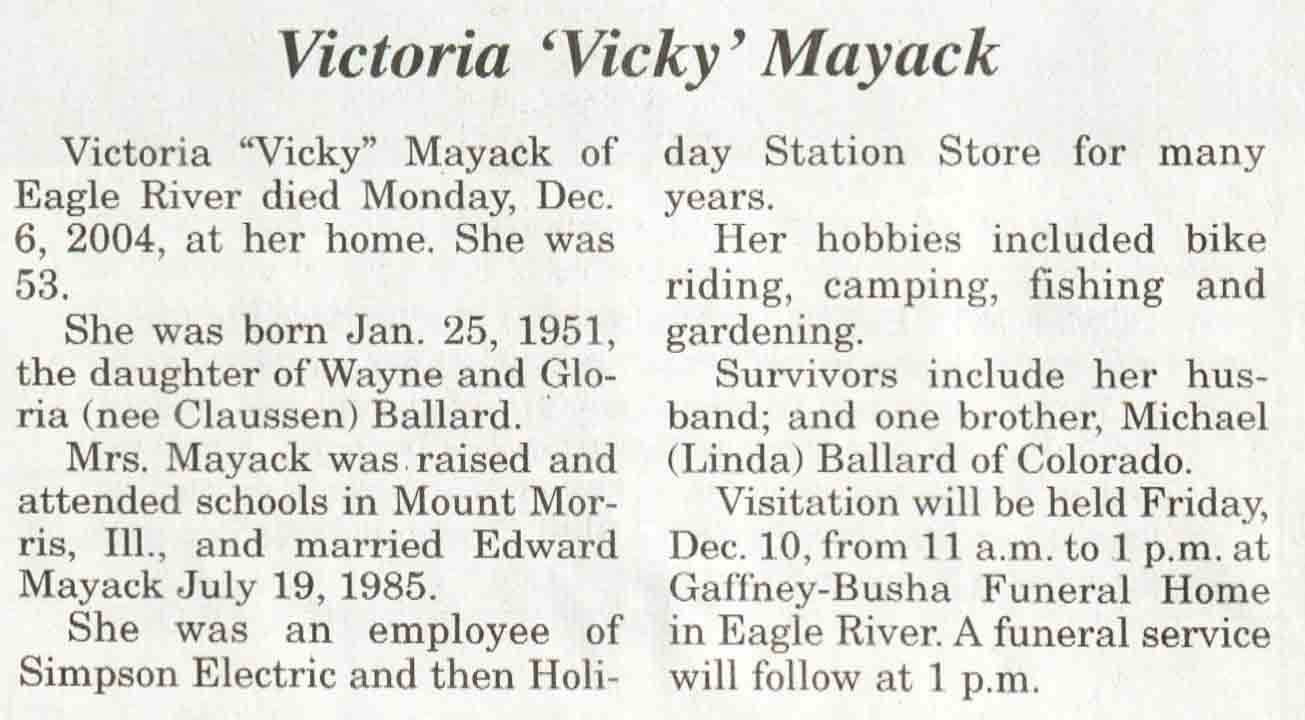 Victoria 'Vicky' Mayack

Victoria "Vicky" Mayack of Eagle River died Monday, Dec. 6, 2004, at her home. She was 53.

She was born Jan. 25, 1951, the daughter of Wayne and Gloria (nee Claussen) Ballard.

Mrs. Mayack was raised and attended schools in Mount Morris, Ill., and married Edward Mayack July 19, 1985.

She was an employee of Simpson Electric and then Holiday Station Store for many years.

Her hobbies included bike riding, camping, fishing and gardening.

Survivors include her husband; and one brother, Michael (Linda) Ballard of Colorado.

Visitation will be held Friday, Dec. 10, from 11 a.m. to 1 p.m. at Gaffney-Busha Funeral Home in Eagle River. A funeral service will follow at 1 p.m.